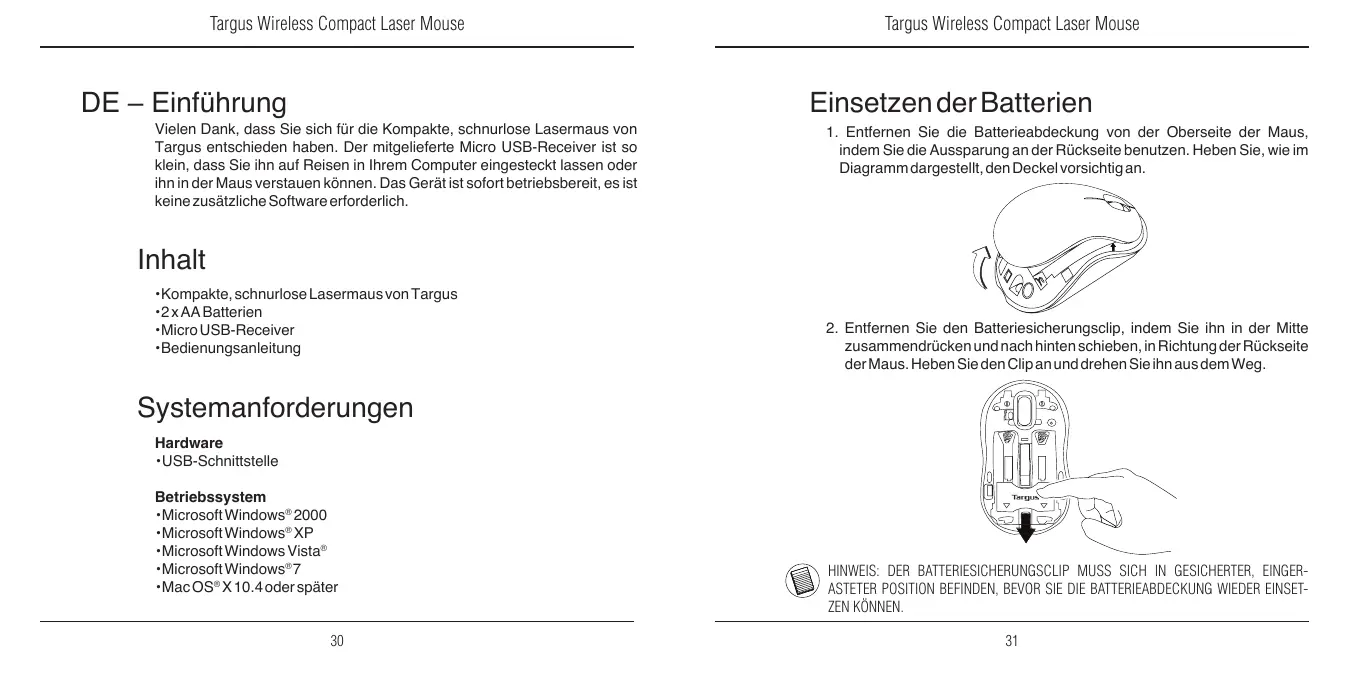 Targus Wireless Compact Laser Mouse

DE – Einführung

Vielen Dank, dass Sie sich für die Kompakte, schnurlose Lasermaus von Targus entschieden haben. Der mitgelieferte Micro USB-Receiver ist so klein, dass Sie ihn auf Reisen in Ihrem Computer eingesteckt lassen oder ihn in der Maus verstauen können. Das Gerät ist sofort betriebsbereit, es ist keine zusätzliche Software erforderlich.

Inhalt

•Kompakte, schnurlose Lasermaus von Targus
•2 x AA Batterien
•Micro USB-Receiver
•Bedienungsanleitung

Systemanforderungen

Hardware
•USB-Schnittstelle

Betriebssystem
•Microsoft Windows® 2000
•Microsoft Windows® XP
•Microsoft Windows Vista®
•Microsoft Windows® 7
•Mac OS® X 10.4 oder später

30

Targus Wireless Compact Laser Mouse

Einsetzen der Batterien

1. Entfernen Sie die Batterieabdeckung von der Oberseite der Maus, indem Sie die Aussparung an der Rückseite benutzen. Heben Sie, wie im Diagramm dargestellt, den Deckel vorsichtig an.

2. Entfernen Sie den Batteriesicherungsclip, indem Sie ihn in der Mitte zusammendrücken und nach hinten schieben, in Richtung der Rückseite der Maus. Heben Sie den Clip an und drehen Sie ihn aus dem Weg.

Targus

HINWEIS: DER BATTERIESICHERUNGSCLIP MUSS SICH IN GESICHERTER, EINGERASTETER POSITION BEFINDEN, BEVOR SIE DIE BATTERIEABDECKUNG WIEDER EINSETZEN KÖNNEN.

31